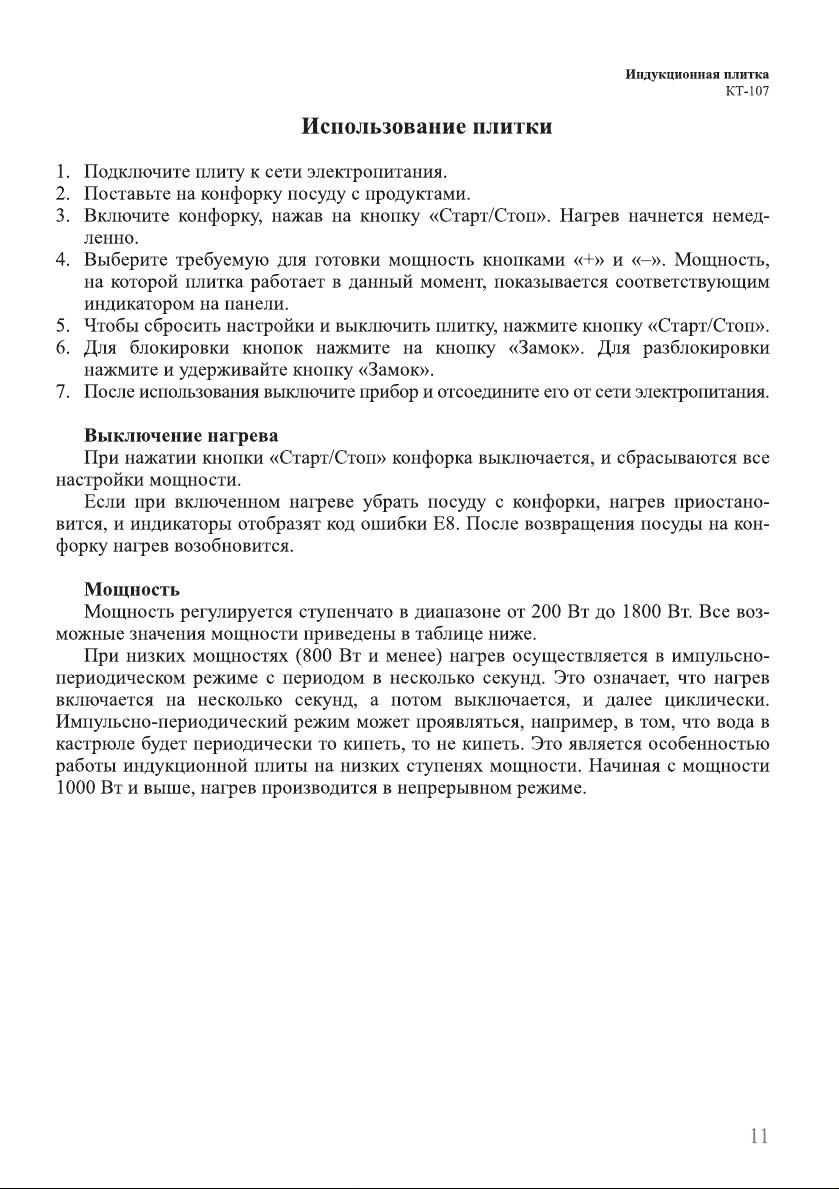 Индукционная плитка
КТ-107

Использование плитки

1. Подключите плиту к сети электропитания.
2. Поставьте на конфорку посуду с продуктами.
3. Включите конфорку, нажав на кнопку «Старт/Стоп». Нагрев начнется немедленно.
4. Выберите требуемую для готовки мощность кнопками «+» и «–». Мощность, на которой плитка работает в данный момент, показывается соответствующим индикатором на панели.
5. Чтобы сбросить настройки и выключить плитку, нажмите кнопку «Старт/Стоп».
6. Для блокировки кнопок нажмите на кнопку «Замок». Для разблокировки нажмите и удерживайте кнопку «Замок».
7. После использования выключите прибор и отсоедините его от сети электропитания.

Выключение нагрева
При нажатии кнопки «Старт/Стоп» конфорка выключается, и сбрасываются все настройки мощности.
Если при включенном нагреве убрать посуду с конфорки, нагрев приостановится, и индикаторы отобразят код ошибки E8. После возвращения посуды на конфорку нагрев возобновится.

Мощность
Мощность регулируется ступенчато в диапазоне от 200 Вт до 1800 Вт. Все возможные значения мощности приведены в таблице ниже.
При низких мощностях (800 Вт и менее) нагрев осуществляется в импульсно-периодическом режиме с периодом в несколько секунд. Это означает, что нагрев включается на несколько секунд, а потом выключается, и далее циклически. Импульсно-периодический режим может проявляться, например, в том, что вода в кастрюле будет периодически то кипеть, то не кипеть. Это является особенностью работы индукционной плиты на низких ступенях мощности. Начиная с мощности 1000 Вт и выше, нагрев производится в непрерывном режиме.

11